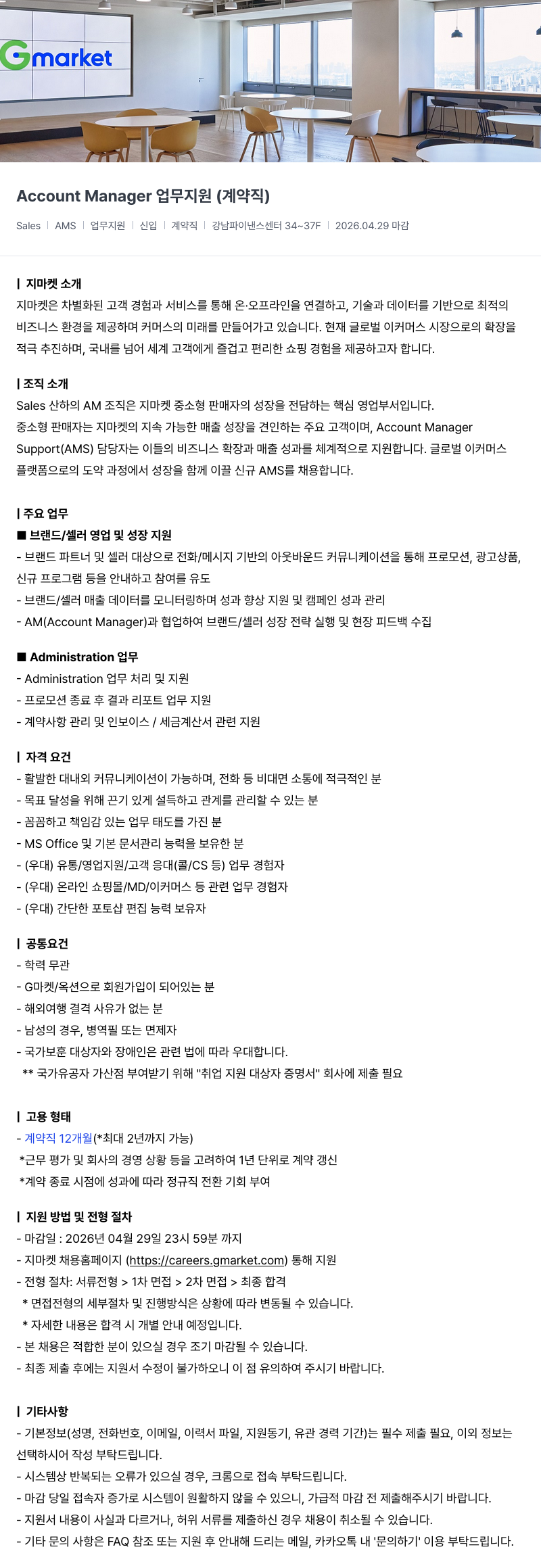 Gmarket

Account Manager 업무지원 (계약직)

Sales | AMS | 업무지원 | 신입 | 계약직 | 강남파이낸스센터 34~37F | 2026.04.29 마감

| 지마켓 소개
지마켓은 차별화된 고객 경험과 서비스를 통해 온·오프라인을 연결하고, 기술과 데이터를 기반으로 최적의 비즈니스 환경을 제공하며 커머스의 미래를 만들어가고 있습니다. 현재 글로벌 이커머스 시장으로의 확장을 적극 추진하며, 국내를 넘어 세계 고객에게 즐겁고 편리한 쇼핑 경험을 제공하고자 합니다.

| 조직 소개
Sales 산하의 AM 조직은 지마켓 중소형 판매자의 성장을 전담하는 핵심 영업부서입니다.
중소형 판매자는 지마켓의 지속 가능한 매출 성장을 견인하는 주요 고객이며, Account Manager Support(AMS) 담당자는 이들의 비즈니스 확장과 매출 성과를 체계적으로 지원합니다. 글로벌 이커머스 플랫폼으로의 도약 과정에서 성장을 함께 이끌 신규 AMS를 채용합니다.

| 주요 업무
■ 브랜드/셀러 영업 및 성장 지원
- 브랜드 파트너 및 셀러 대상으로 전화/메시지 기반의 아웃바운드 커뮤니케이션을 통해 프로모션, 광고상품, 신규 프로그램 등을 안내하고 참여를 유도
- 브랜드/셀러 매출 데이터를 모니터링하며 성과 향상 지원 및 캠페인 성과 관리
- AM(Account Manager)과 협업하여 브랜드/셀러 성장 전략 실행 및 현장 피드백 수집

■ Administration 업무
- Administration 업무 처리 및 지원
- 프로모션 종료 후 결과 리포트 업무 지원
- 계약사항 관리 및 인보이스 / 세금계산서 관련 지원

| 자격 요건
- 활발한 대내외 커뮤니케이션이 가능하며, 전화 등 비대면 소통에 적극적인 분
- 목표 달성을 위해 끈기 있게 설득하고 관계를 관리할 수 있는 분
- 꼼꼼하고 책임감 있는 업무 태도를 가진 분
- MS Office 및 기본 문서관리 능력을 보유한 분
- (우대) 유통/영업지원/고객 응대(콜/CS 등) 업무 경험자
- (우대) 온라인 쇼핑몰/MD/이커머스 등 관련 업무 경험자
- (우대) 간단한 포토샵 편집 능력 보유자

| 공통요건
- 학력 무관
- G마켓/옥션으로 회원가입이 되어있는 분
- 해외여행 결격 사유가 없는 분
- 남성의 경우, 병역필 또는 면제자
- 국가보훈 대상자와 장애인은 관련 법에 따라 우대합니다.
** 국가유공자 가산점 부여받기 위해 "취업 지원 대상자 증명서" 회사에 제출 필요

| 고용 형태
- 계약직 12개월(*최대 2년까지 가능)
*근무 평가 및 회사의 경영 상황 등을 고려하여 1년 단위로 계약 갱신
*계약 종료 시점에 성과에 따라 정규직 전환 기회 부여

| 지원 방법 및 전형 절차
- 마감일 : 2026년 04월 29일 23시 59분 까지
- 지마켓 채용홈페이지 (https://careers.gmarket.com) 통해 지원
- 전형 절차: 서류전형 > 1차 면접 > 2차 면접 > 최종 합격
* 면접전형의 세부절차 및 진행방식은 상황에 따라 변동될 수 있습니다.
* 자세한 내용은 합격 시 개별 안내 예정입니다.
- 본 채용은 적합한 분이 있으실 경우 조기 마감될 수 있습니다.
- 최종 제출 후에는 지원서 수정이 불가하오니 이 점 유의하여 주시기 바랍니다.

| 기타사항
- 기본정보(성명, 전화번호, 이메일, 이력서 파일, 지원동기, 유관 경력 기간)는 필수 제출 필요, 이외 정보는 선택하시어 작성 부탁드립니다.
- 시스템상 반복되는 오류가 있으실 경우, 크롬으로 접속 부탁드립니다.
- 마감 당일 접속자 증가로 시스템이 원활하지 않을 수 있으니, 가급적 마감 전 제출해주시기 바랍니다.
- 지원서 내용이 사실과 다르거나, 허위 서류를 제출하신 경우 채용이 취소될 수 있습니다.
- 기타 문의 사항은 FAQ 참조 또는 지원 후 안내해 드리는 메일, 카카오톡 내 '문의하기' 이용 부탁드립니다.